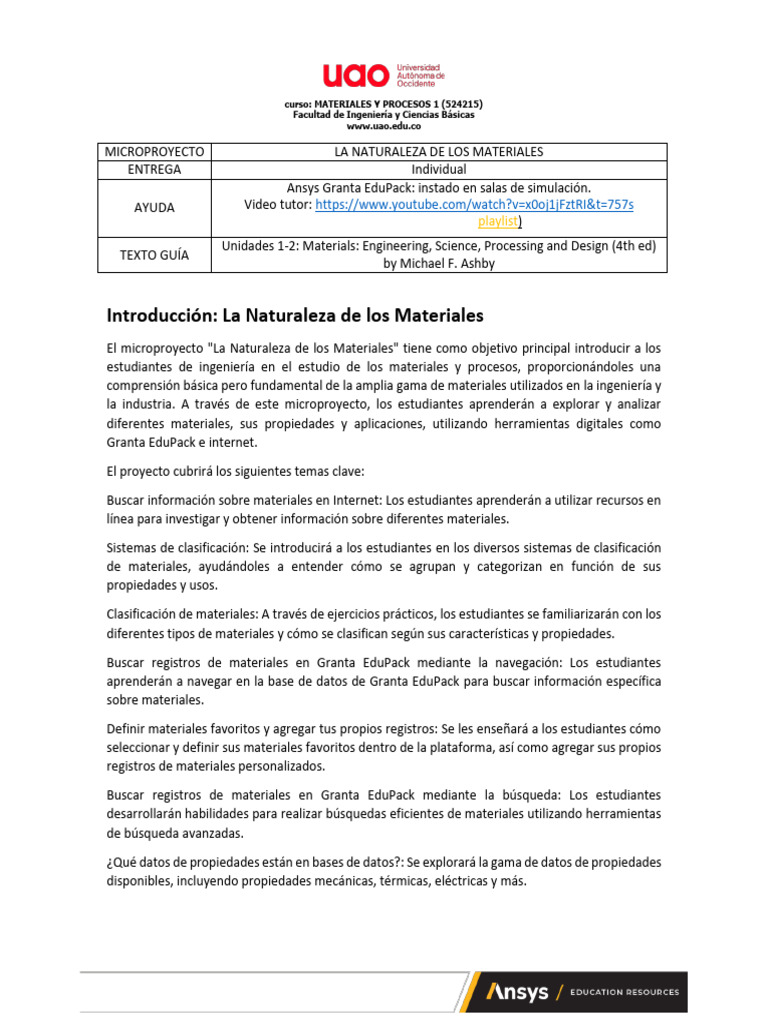 uao Universidad Autónoma de Occidente

curso: MATERIALES Y PROCESOS 1 (524215)
Facultad de Ingeniería y Ciencias Básicas
www.uao.edu.co

| MICROPROYECTO | LA NATURALEZA DE LOS MATERIALES |
|---|---|
| ENTREGA | Individual |
| AYUDA | Ansys Granta EduPack: instado en salas de simulación. Video tutor: https://www.youtube.com/watch?v=x0oj1jFztRI&t=757s playlist) |
| TEXTO GUÍA | Unidades 1-2: Materials: Engineering, Science, Processing and Design (4th ed) by Michael F. Ashby |

Introducción: La Naturaleza de los Materiales

El microproyecto "La Naturaleza de los Materiales" tiene como objetivo principal introducir a los estudiantes de ingeniería en el estudio de los materiales y procesos, proporcionándoles una comprensión básica pero fundamental de la amplia gama de materiales utilizados en la ingeniería y la industria. A través de este microproyecto, los estudiantes aprenderán a explorar y analizar diferentes materiales, sus propiedades y aplicaciones, utilizando herramientas digitales como Granta EduPack e internet.

El proyecto cubrirá los siguientes temas clave:

Buscar información sobre materiales en Internet: Los estudiantes aprenderán a utilizar recursos en línea para investigar y obtener información sobre diferentes materiales.

Sistemas de clasificación: Se introducirá a los estudiantes en los diversos sistemas de clasificación de materiales, ayudándoles a entender cómo se agrupan y categorizan en función de sus propiedades y usos.

Clasificación de materiales: A través de ejercicios prácticos, los estudiantes se familiarizarán con los diferentes tipos de materiales y cómo se clasifican según sus características y propiedades.

Buscar registros de materiales en Granta EduPack mediante la navegación: Los estudiantes aprenderán a navegar en la base de datos de Granta EduPack para buscar información específica sobre materiales.

Definir materiales favoritos y agregar tus propios registros: Se les enseñará a los estudiantes cómo seleccionar y definir sus materiales favoritos dentro de la plataforma, así como agregar sus propios registros de materiales personalizados.

Buscar registros de materiales en Granta EduPack mediante la búsqueda: Los estudiantes desarrollarán habilidades para realizar búsquedas eficientes de materiales utilizando herramientas de búsqueda avanzadas.

¿Qué datos de propiedades están en bases de datos?: Se explorará la gama de datos de propiedades disponibles, incluyendo propiedades mecánicas, térmicas, eléctricas y más.

Ansys / EDUCATION RESOURCES